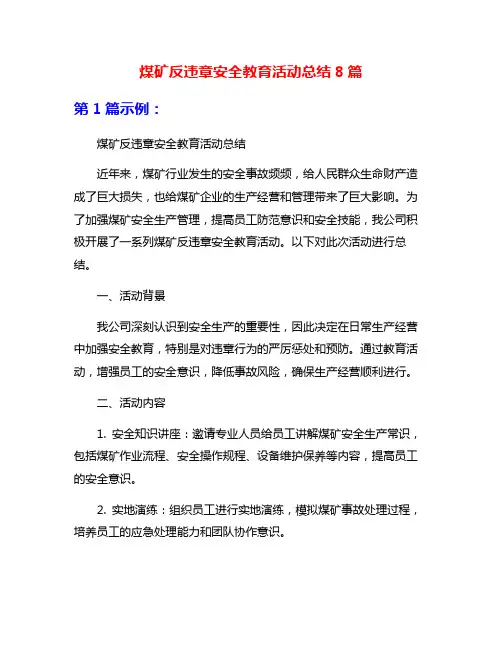 煤矿反违章安全教育活动总结 8 篇

第 1 篇示例：

煤矿反违章安全教育活动总结

近年来，煤矿行业发生的安全事故频频，给人民群众生命财产造成了巨大损失，也给煤矿企业的生产经营和管理带来了巨大影响。为了加强煤矿安全生产管理，提高员工防范意识和安全技能，我公司积极开展了一系列煤矿反违章安全教育活动。以下对此次活动进行总结。

一、活动背景

我公司深刻认识到安全生产的重要性，因此决定在日常生产经营中加强安全教育，特别是对违章行为的严厉惩处和预防。通过教育活动，增强员工的安全意识，降低事故风险，确保生产经营顺利进行。

二、活动内容

1. 安全知识讲座：邀请专业人员给员工讲解煤矿安全生产常识，包括煤矿作业流程、安全操作规程、设备维护保养等内容，提高员工的安全意识。

2. 实地演练：组织员工进行实地演练，模拟煤矿事故处理过程，培养员工的应急处理能力和团队协作意识。